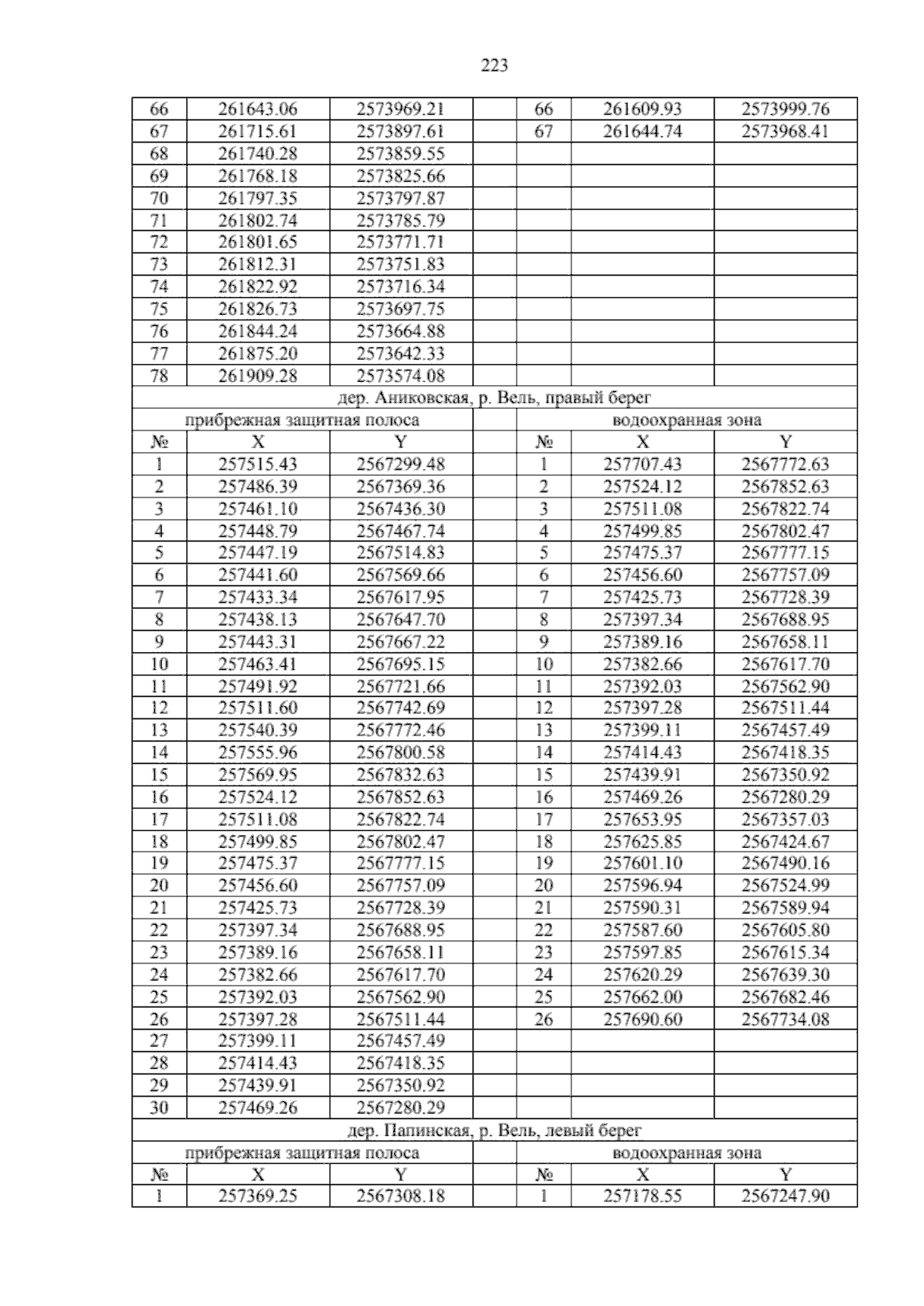 223

| 66 | 261643.06 | 2573969.21 | | 66 | 261609.93 | 2573999.76 |
|---|---|---|---|---|---|---|
| 67 | 261715.61 | 2573897.61 | | 67 | 261644.74 | 2573968.41 |
| 68 | 261740.28 | 2573859.55 | | | | |
| 69 | 261768.18 | 2573825.66 | | | | |
| 70 | 261797.35 | 2573797.87 | | | | |
| 71 | 261802.74 | 2573785.79 | | | | |
| 72 | 261801.65 | 2573771.71 | | | | |
| 73 | 261812.31 | 2573751.83 | | | | |
| 74 | 261822.92 | 2573716.34 | | | | |
| 75 | 261826.73 | 2573697.75 | | | | |
| 76 | 261844.24 | 2573664.88 | | | | |
| 77 | 261875.20 | 2573642.33 | | | | |
| 78 | 261909.28 | 2573574.08 | | | | |
| дер. Аниковская, р. Вель, правый берег | | | | | | |
| прибрежная защитная полоса | | | | водоохранная зона | | |
| № | X | Y | | № | X | Y |
| 1 | 257515.43 | 2567299.48 | | 1 | 257707.43 | 2567772.63 |
| 2 | 257486.39 | 2567369.36 | | 2 | 257524.12 | 2567852.63 |
| 3 | 257461.10 | 2567436.30 | | 3 | 257511.08 | 2567822.74 |
| 4 | 257448.79 | 2567467.74 | | 4 | 257499.85 | 2567802.47 |
| 5 | 257447.19 | 2567514.83 | | 5 | 257475.37 | 2567777.15 |
| 6 | 257441.60 | 2567569.66 | | 6 | 257456.60 | 2567757.09 |
| 7 | 257433.34 | 2567617.95 | | 7 | 257425.73 | 2567728.39 |
| 8 | 257438.13 | 2567647.70 | | 8 | 257397.34 | 2567688.95 |
| 9 | 257443.31 | 2567667.22 | | 9 | 257389.16 | 2567658.11 |
| 10 | 257463.41 | 2567695.15 | | 10 | 257382.66 | 2567617.70 |
| 11 | 257491.92 | 2567721.66 | | 11 | 257392.03 | 2567562.90 |
| 12 | 257511.60 | 2567742.69 | | 12 | 257397.28 | 2567511.44 |
| 13 | 257540.39 | 2567772.46 | | 13 | 257399.11 | 2567457.49 |
| 14 | 257555.96 | 2567800.58 | | 14 | 257414.43 | 2567418.35 |
| 15 | 257569.95 | 2567832.63 | | 15 | 257439.91 | 2567350.92 |
| 16 | 257524.12 | 2567852.63 | | 16 | 257469.26 | 2567280.29 |
| 17 | 257511.08 | 2567822.74 | | 17 | 257653.95 | 2567357.03 |
| 18 | 257499.85 | 2567802.47 | | 18 | 257625.85 | 2567424.67 |
| 19 | 257475.37 | 2567777.15 | | 19 | 257601.10 | 2567490.16 |
| 20 | 257456.60 | 2567757.09 | | 20 | 257596.94 | 2567524.99 |
| 21 | 257425.73 | 2567728.39 | | 21 | 257590.31 | 2567589.94 |
| 22 | 257397.34 | 2567688.95 | | 22 | 257587.60 | 2567605.80 |
| 23 | 257389.16 | 2567658.11 | | 23 | 257597.85 | 2567615.34 |
| 24 | 257382.66 | 2567617.70 | | 24 | 257620.29 | 2567639.30 |
| 25 | 257392.03 | 2567562.90 | | 25 | 257662.00 | 2567682.46 |
| 26 | 257397.28 | 2567511.44 | | 26 | 257690.60 | 2567734.08 |
| 27 | 257399.11 | 2567457.49 | | | | |
| 28 | 257414.43 | 2567418.35 | | | | |
| 29 | 257439.91 | 2567350.92 | | | | |
| 30 | 257469.26 | 2567280.29 | | | | |
| дер. Папинская, р. Вель, левый берег | | | | | | |
| прибрежная защитная полоса | | | | водоохранная зона | | |
| № | X | Y | | № | X | Y |
| 1 | 257369.25 | 2567308.18 | | 1 | 257178.55 | 2567247.90 |